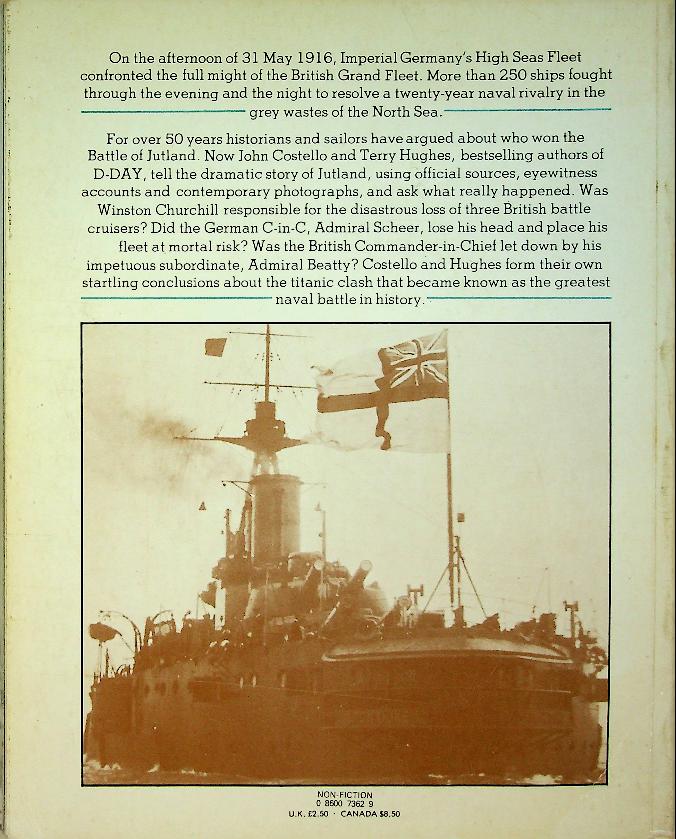 On the afternoon of 31 May 1916, Imperial Germany's High Seas Fleet confronted the full might of the British Grand Fleet. More than 250 ships fought through the evening and the night to resolve a twenty-year naval rivalry in the grey wastes of the North Sea.

For over 50 years historians and sailors have argued about who won the Battle of Jutland. Now John Costello and Terry Hughes, bestselling authors of D-DAY, tell the dramatic story of Jutland, using official sources, eyewitness accounts and contemporary photographs, and ask what really happened. Was Winston Churchill responsible for the disastrous loss of three British battle cruisers? Did the German C-in-C, Admiral Scheer, lose his head and place his fleet at mortal risk? Was the British Commander-in-Chief let down by his impetuous subordinate, Admiral Beatty? Costello and Hughes form their own startling conclusions about the titanic clash that became known as the greatest naval battle in history.

NON-FICTION
0 8600 7362 9
U.K. £2.50 · CANADA $8.50